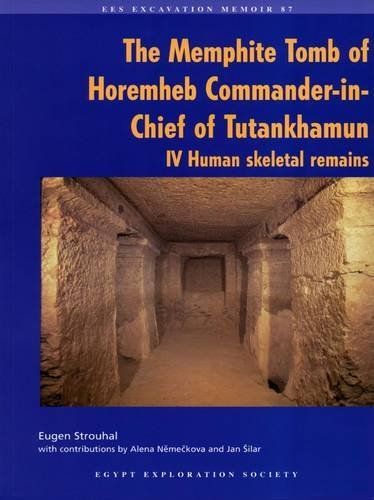 EES EXCAVATION MEMOIR 87

The Memphite Tomb of Horemheb Commander-in-Chief of Tutankhamun

IV Human skeletal remains

Eugen Strouhal

with contributions by Alena Němečkova and Jan Šilar

EGYPT EXPLORATION SOCIETY